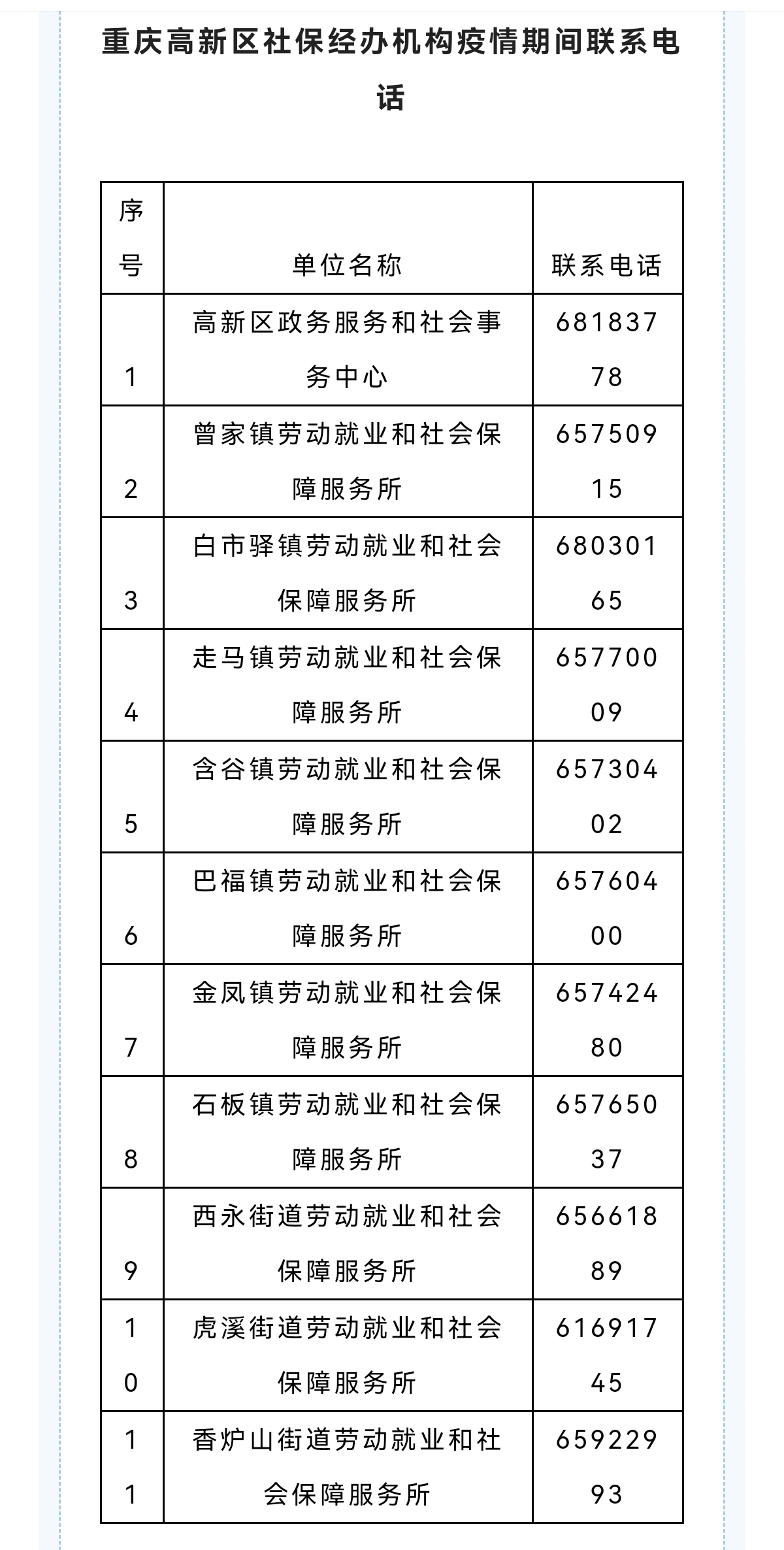 重庆高新区社保经办机构疫情期间联系电话

| 序号 | 单位名称 | 联系电话 |
|---|---|---|
| 1 | 高新区政务服务和社会事务中心 | 68183778 |
| 2 | 曾家镇劳动就业和社会保障服务所 | 65750915 |
| 3 | 白市驿镇劳动就业和社会保障服务所 | 68030165 |
| 4 | 走马镇劳动就业和社会保障服务所 | 65770009 |
| 5 | 含谷镇劳动就业和社会保障服务所 | 65730402 |
| 6 | 巴福镇劳动就业和社会保障服务所 | 65760400 |
| 7 | 金凤镇劳动就业和社会保障服务所 | 65742480 |
| 8 | 石板镇劳动就业和社会保障服务所 | 65765037 |
| 9 | 西永街道劳动就业和社会保障服务所 | 65661889 |
| 10 | 虎溪街道劳动就业和社会保障服务所 | 61691745 |
| 11 | 香炉山街道劳动就业和社会保障服务所 | 65922993 |